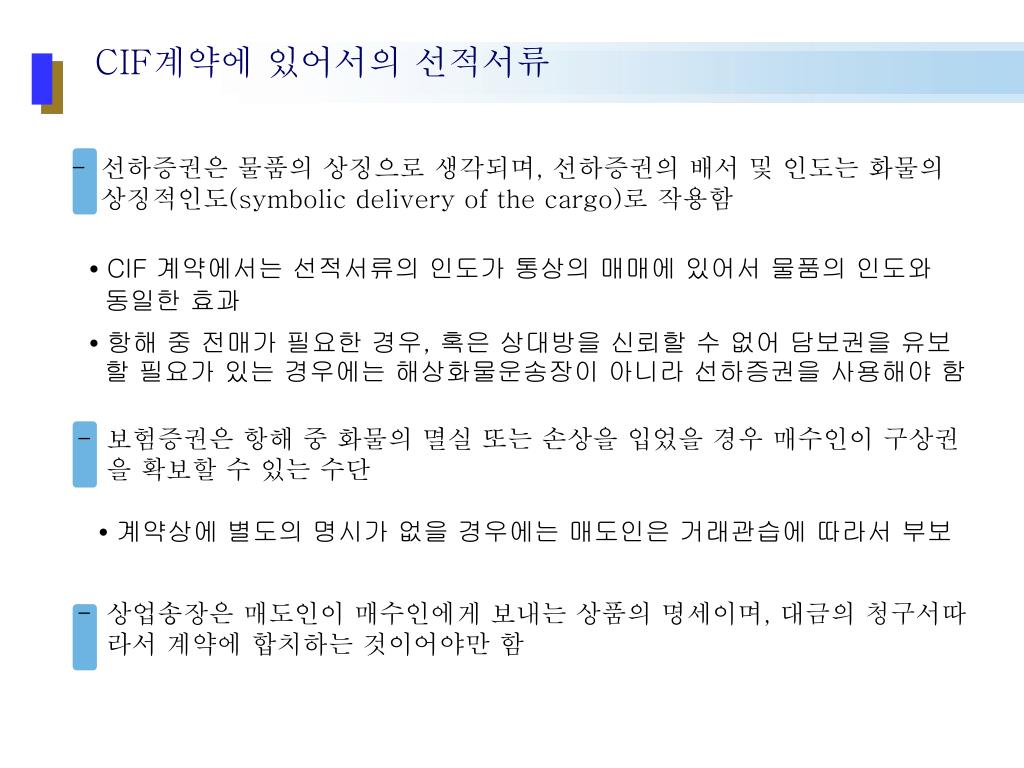 CIF계약에 있어서의 선적서류

- 선하증권은 물품의 상징으로 생각되며, 선하증권의 배서 및 인도는 화물의 상징적인도(symbolic delivery of the cargo)로 작용함

• CIF 계약에서는 선적서류의 인도가 통상의 매매에 있어서 물품의 인도와 동일한 효과

• 항해 중 전매가 필요한 경우, 혹은 상대방을 신뢰할 수 없어 담보권을 유보할 필요가 있는 경우에는 해상화물운송장이 아니라 선하증권을 사용해야 함

- 보험증권은 항해 중 화물의 멸실 또는 손상을 입었을 경우 매수인이 구상권을 확보할 수 있는 수단

• 계약상에 별도의 명시가 없을 경우에는 매도인은 거래관습에 따라서 부보

- 상업송장은 매도인이 매수인에게 보내는 상품의 명세이며, 대금의 청구서따라서 계약에 합치하는 것이어야만 함